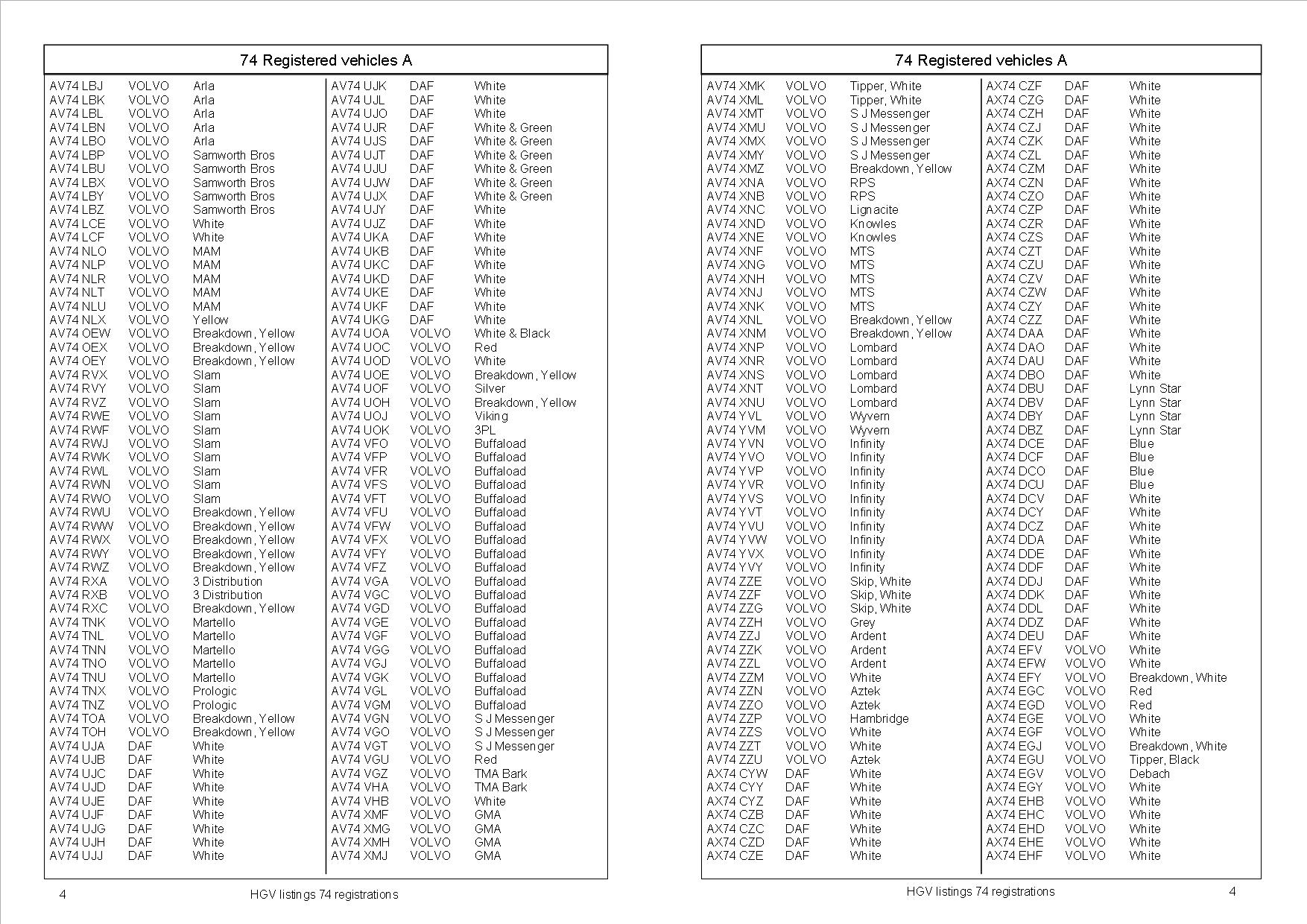 74 Registered vehicles A

| | | |
|---|---|---|
| AV74 LBJ | VOLVO | Arla |
| AV74 LBK | VOLVO | Arla |
| AV74 LBL | VOLVO | Arla |
| AV74 LBN | VOLVO | Arla |
| AV74 LBO | VOLVO | Arla |
| AV74 LBP | VOLVO | Samworth Bros |
| AV74 LBU | VOLVO | Samworth Bros |
| AV74 LBX | VOLVO | Samworth Bros |
| AV74 LBY | VOLVO | Samworth Bros |
| AV74 LBZ | VOLVO | Samworth Bros |
| AV74 LCE | VOLVO | White |
| AV74 LCF | VOLVO | White |
| AV74 NLO | VOLVO | MAM |
| AV74 NLP | VOLVO | MAM |
| AV74 NLR | VOLVO | MAM |
| AV74 NLT | VOLVO | MAM |
| AV74 NLU | VOLVO | MAM |
| AV74 NLX | VOLVO | Yellow |
| AV74 OEW | VOLVO | Breakdown, Yellow |
| AV74 OEX | VOLVO | Breakdown, Yellow |
| AV74 OEY | VOLVO | Breakdown, Yellow |
| AV74 RVX | VOLVO | Slam |
| AV74 RVY | VOLVO | Slam |
| AV74 RVZ | VOLVO | Slam |
| AV74 RWE | VOLVO | Slam |
| AV74 RWF | VOLVO | Slam |
| AV74 RWJ | VOLVO | Slam |
| AV74 RWK | VOLVO | Slam |
| AV74 RWL | VOLVO | Slam |
| AV74 RWN | VOLVO | Slam |
| AV74 RWO | VOLVO | Slam |
| AV74 RWU | VOLVO | Breakdown, Yellow |
| AV74 RWW | VOLVO | Breakdown, Yellow |
| AV74 RWX | VOLVO | Breakdown, Yellow |
| AV74 RWY | VOLVO | Breakdown, Yellow |
| AV74 RWZ | VOLVO | Breakdown, Yellow |
| AV74 RXA | VOLVO | 3 Distribution |
| AV74 RXB | VOLVO | 3 Distribution |
| AV74 RXC | VOLVO | Breakdown, Yellow |
| AV74 TNK | VOLVO | Martello |
| AV74 TNL | VOLVO | Martello |
| AV74 TNN | VOLVO | Martello |
| AV74 TNO | VOLVO | Martello |
| AV74 TNU | VOLVO | Martello |
| AV74 TNX | VOLVO | Prologic |
| AV74 TNZ | VOLVO | Prologic |
| AV74 TOA | VOLVO | Breakdown, Yellow |
| AV74 TOH | VOLVO | Breakdown, Yellow |
| AV74 UJA | DAF | White |
| AV74 UJB | DAF | White |
| AV74 UJC | DAF | White |
| AV74 UJD | DAF | White |
| AV74 UJE | DAF | White |
| AV74 UJF | DAF | White |
| AV74 UJG | DAF | White |
| AV74 UJH | DAF | White |
| AV74 UJJ | DAF | White |

| | | |
|---|---|---|
| AV74 UJK | DAF | White |
| AV74 UJL | DAF | White |
| AV74 UJO | DAF | White |
| AV74 UJR | DAF | White & Green |
| AV74 UJS | DAF | White & Green |
| AV74 UJT | DAF | White & Green |
| AV74 UJU | DAF | White & Green |
| AV74 UJW | DAF | White & Green |
| AV74 UJX | DAF | White & Green |
| AV74 UJY | DAF | White |
| AV74 UJZ | DAF | White |
| AV74 UKA | DAF | White |
| AV74 UKB | DAF | White |
| AV74 UKC | DAF | White |
| AV74 UKD | DAF | White |
| AV74 UKE | DAF | White |
| AV74 UKF | DAF | White |
| AV74 UKG | DAF | White |
| AV74 UOA | VOLVO | White & Black |
| AV74 UOC | VOLVO | Red |
| AV74 UOD | VOLVO | White |
| AV74 UOE | VOLVO | Breakdown, Yellow |
| AV74 UOF | VOLVO | Silver |
| AV74 UOH | VOLVO | Breakdown, Yellow |
| AV74 UOJ | VOLVO | Viking |
| AV74 UOK | VOLVO | 3PL |
| AV74 VFO | VOLVO | Buffaload |
| AV74 VFP | VOLVO | Buffaload |
| AV74 VFR | VOLVO | Buffaload |
| AV74 VFS | VOLVO | Buffaload |
| AV74 VFT | VOLVO | Buffaload |
| AV74 VFU | VOLVO | Buffaload |
| AV74 VFW | VOLVO | Buffaload |
| AV74 VFX | VOLVO | Buffaload |
| AV74 VFY | VOLVO | Buffaload |
| AV74 VFZ | VOLVO | Buffaload |
| AV74 VGA | VOLVO | Buffaload |
| AV74 VGC | VOLVO | Buffaload |
| AV74 VGD | VOLVO | Buffaload |
| AV74 VGE | VOLVO | Buffaload |
| AV74 VGF | VOLVO | Buffaload |
| AV74 VGG | VOLVO | Buffaload |
| AV74 VGJ | VOLVO | Buffaload |
| AV74 VGK | VOLVO | Buffaload |
| AV74 VGL | VOLVO | Buffaload |
| AV74 VGM | VOLVO | Buffaload |
| AV74 VGN | VOLVO | S J Messenger |
| AV74 VGO | VOLVO | S J Messenger |
| AV74 VGT | VOLVO | S J Messenger |
| AV74 VGU | VOLVO | Red |
| AV74 VGZ | VOLVO | TMA Bark |
| AV74 VHA | VOLVO | TMA Bark |
| AV74 VHB | VOLVO | White |
| AV74 XMF | VOLVO | GMA |
| AV74 XMG | VOLVO | GMA |
| AV74 XMH | VOLVO | GMA |
| AV74 XMJ | VOLVO | GMA |

4 HGV listings 74 registrations

74 Registered vehicles A

| | | |
|---|---|---|
| AV74 XMK | VOLVO | Tipper, White |
| AV74 XML | VOLVO | Tipper, White |
| AV74 XMT | VOLVO | S J Messenger |
| AV74 XMU | VOLVO | S J Messenger |
| AV74 XMX | VOLVO | S J Messenger |
| AV74 XMY | VOLVO | S J Messenger |
| AV74 XMZ | VOLVO | Breakdown, Yellow |
| AV74 XNA | VOLVO | RPS |
| AV74 XNB | VOLVO | RPS |
| AV74 XNC | VOLVO | Lignacite |
| AV74 XND | VOLVO | Knowles |
| AV74 XNE | VOLVO | Knowles |
| AV74 XNF | VOLVO | MTS |
| AV74 XNG | VOLVO | MTS |
| AV74 XNH | VOLVO | MTS |
| AV74 XNJ | VOLVO | MTS |
| AV74 XNK | VOLVO | MTS |
| AV74 XNL | VOLVO | Breakdown, Yellow |
| AV74 XNM | VOLVO | Breakdown, Yellow |
| AV74 XNP | VOLVO | Lombard |
| AV74 XNR | VOLVO | Lombard |
| AV74 XNS | VOLVO | Lombard |
| AV74 XNT | VOLVO | Lombard |
| AV74 XNU | VOLVO | Lombard |
| AV74 YVL | VOLVO | Wyvern |
| AV74 YVM | VOLVO | Wyvern |
| AV74 YVN | VOLVO | Infinity |
| AV74 YVO | VOLVO | Infinity |
| AV74 YVP | VOLVO | Infinity |
| AV74 YVR | VOLVO | Infinity |
| AV74 YVS | VOLVO | Infinity |
| AV74 YVT | VOLVO | Infinity |
| AV74 YVU | VOLVO | Infinity |
| AV74 YVW | VOLVO | Infinity |
| AV74 YVX | VOLVO | Infinity |
| AV74 YVY | VOLVO | Infinity |
| AV74 ZZE | VOLVO | Skip, White |
| AV74 ZZF | VOLVO | Skip, White |
| AV74 ZZG | VOLVO | Skip, White |
| AV74 ZZH | VOLVO | Grey |
| AV74 ZZJ | VOLVO | Ardent |
| AV74 ZZK | VOLVO | Ardent |
| AV74 ZZL | VOLVO | Ardent |
| AV74 ZZM | VOLVO | White |
| AV74 ZZN | VOLVO | Aztek |
| AV74 ZZO | VOLVO | Aztek |
| AV74 ZZP | VOLVO | Hambridge |
| AV74 ZZS | VOLVO | White |
| AV74 ZZT | VOLVO | White |
| AV74 ZZU | VOLVO | Aztek |
| AX74 CYW | DAF | White |
| AX74 CYY | DAF | White |
| AX74 CYZ | DAF | White |
| AX74 CZB | DAF | White |
| AX74 CZC | DAF | White |
| AX74 CZD | DAF | White |
| AX74 CZE | DAF | White |

| | | |
|---|---|---|
| AX74 CZF | DAF | White |
| AX74 CZG | DAF | White |
| AX74 CZH | DAF | White |
| AX74 CZJ | DAF | White |
| AX74 CZK | DAF | White |
| AX74 CZL | DAF | White |
| AX74 CZM | DAF | White |
| AX74 CZN | DAF | White |
| AX74 CZO | DAF | White |
| AX74 CZP | DAF | White |
| AX74 CZR | DAF | White |
| AX74 CZS | DAF | White |
| AX74 CZT | DAF | White |
| AX74 CZU | DAF | White |
| AX74 CZV | DAF | White |
| AX74 CZW | DAF | White |
| AX74 CZY | DAF | White |
| AX74 CZZ | DAF | White |
| AX74 DAA | DAF | White |
| AX74 DAO | DAF | White |
| AX74 DAU | DAF | White |
| AX74 DBO | DAF | White |
| AX74 DBU | DAF | Lynn Star |
| AX74 DBV | DAF | Lynn Star |
| AX74 DBY | DAF | Lynn Star |
| AX74 DBZ | DAF | Lynn Star |
| AX74 DCE | DAF | Blue |
| AX74 DCF | DAF | Blue |
| AX74 DCO | DAF | Blue |
| AX74 DCU | DAF | Blue |
| AX74 DCV | DAF | White |
| AX74 DCY | DAF | White |
| AX74 DCZ | DAF | White |
| AX74 DDA | DAF | White |
| AX74 DDE | DAF | White |
| AX74 DDF | DAF | White |
| AX74 DDJ | DAF | White |
| AX74 DDK | DAF | White |
| AX74 DDL | DAF | White |
| AX74 DDZ | DAF | White |
| AX74 DEU | DAF | White |
| AX74 EFV | VOLVO | White |
| AX74 EFW | VOLVO | White |
| AX74 EFY | VOLVO | Breakdown, White |
| AX74 EGC | VOLVO | Red |
| AX74 EGD | VOLVO | Red |
| AX74 EGE | VOLVO | White |
| AX74 EGF | VOLVO | White |
| AX74 EGJ | VOLVO | Breakdown, White |
| AX74 EGU | VOLVO | Tipper, Black |
| AX74 EGV | VOLVO | Debach |
| AX74 EGY | VOLVO | White |
| AX74 EHB | VOLVO | White |
| AX74 EHC | VOLVO | White |
| AX74 EHD | VOLVO | White |
| AX74 EHE | VOLVO | White |
| AX74 EHF | VOLVO | White |

HGV listings 74 registrations 4